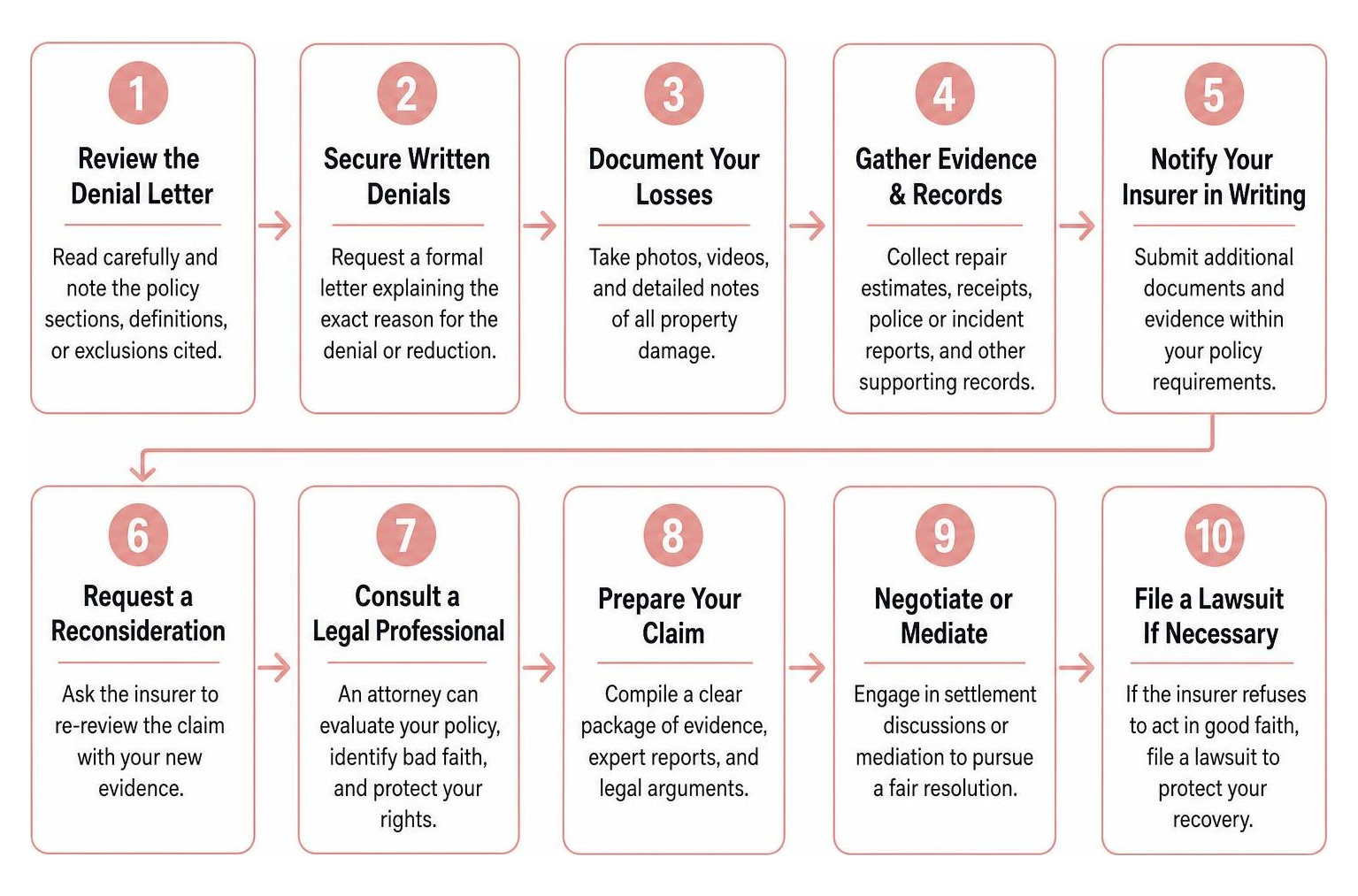 1
Review the Denial Letter

Read carefully and note the policy sections, definitions, or exclusions cited.

2
Secure Written Denials

Request a formal letter explaining the exact reason for the denial or reduction.

3
Document Your Losses

Take photos, videos, and detailed notes of all property damage.

4
Gather Evidence & Records

Collect repair estimates, receipts, police or incident reports, and other supporting records.

5
Notify Your Insurer in Writing

Submit additional documents and evidence within your policy requirements.

6
Request a Reconsideration

Ask the insurer to re-review the claim with your new evidence.

7
Consult a Legal Professional

An attorney can evaluate your policy, identify bad faith, and protect your rights.

8
Prepare Your Claim

Compile a clear package of evidence, expert reports, and legal arguments.

9
Negotiate or Mediate

Engage in settlement discussions or mediation to pursue a fair resolution.

10
File a Lawsuit If Necessary

If the insurer refuses to act in good faith, file a lawsuit to protect your recovery.